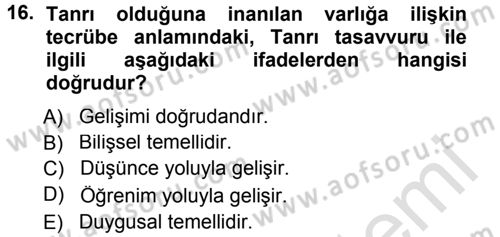 16. Tanrı olduğuna inanılan varlığa ilişkin tecrübe anlamındaki, Tanrı tasavvuru ile ilgili aşağıdaki ifadelerden hangisi doğrudur?

A) Gelişimi doğrudandır.
B) Bilişsel temellidir.
C) Düşünce yoluyla gelişir.
D) Öğrenim yoluyla gelişir.
E) Duygusal temellidir.

www.aofsoru.com